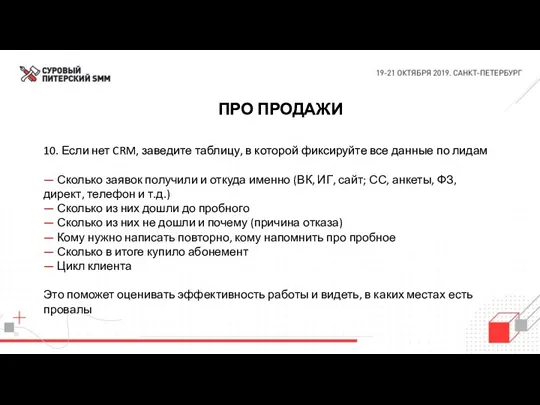 СУРОВЫЙ ПИТЕРСКИЙ SMM

19-21 ОКТЯБРЯ 2019. САНКТ-ПЕТЕРБУРГ

ПРО ПРОДАЖИ

10. Если нет CRM, заведите таблицу, в которой фиксируйте все данные по лидам

— Сколько заявок получили и откуда именно (ВК, ИГ, сайт; СС, анкеты, ФЗ, директ, телефон и т.д.)
— Сколько из них дошли до пробного
— Сколько из них не дошли и почему (причина отказа)
— Кому нужно написать повторно, кому напомнить про пробное
— Сколько в итоге купило абонемент
— Цикл клиента

Это поможет оценивать эффективность работы и видеть, в каких местах есть провалы